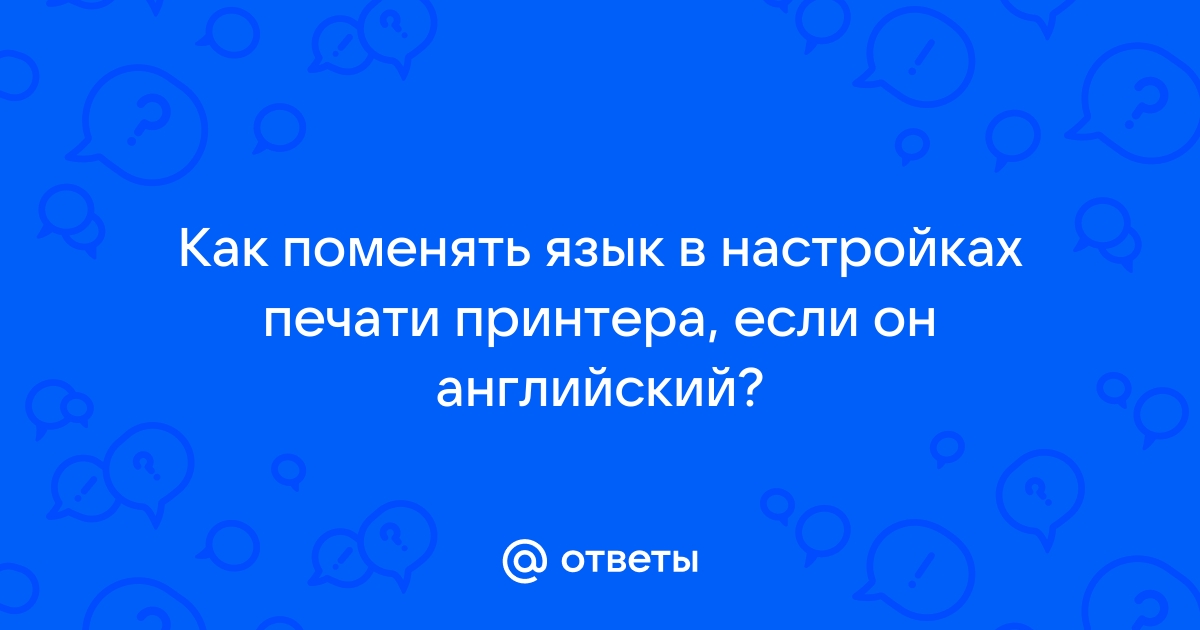 Как поменять язык в настройках печати принтера, если он английский?

@ ответы